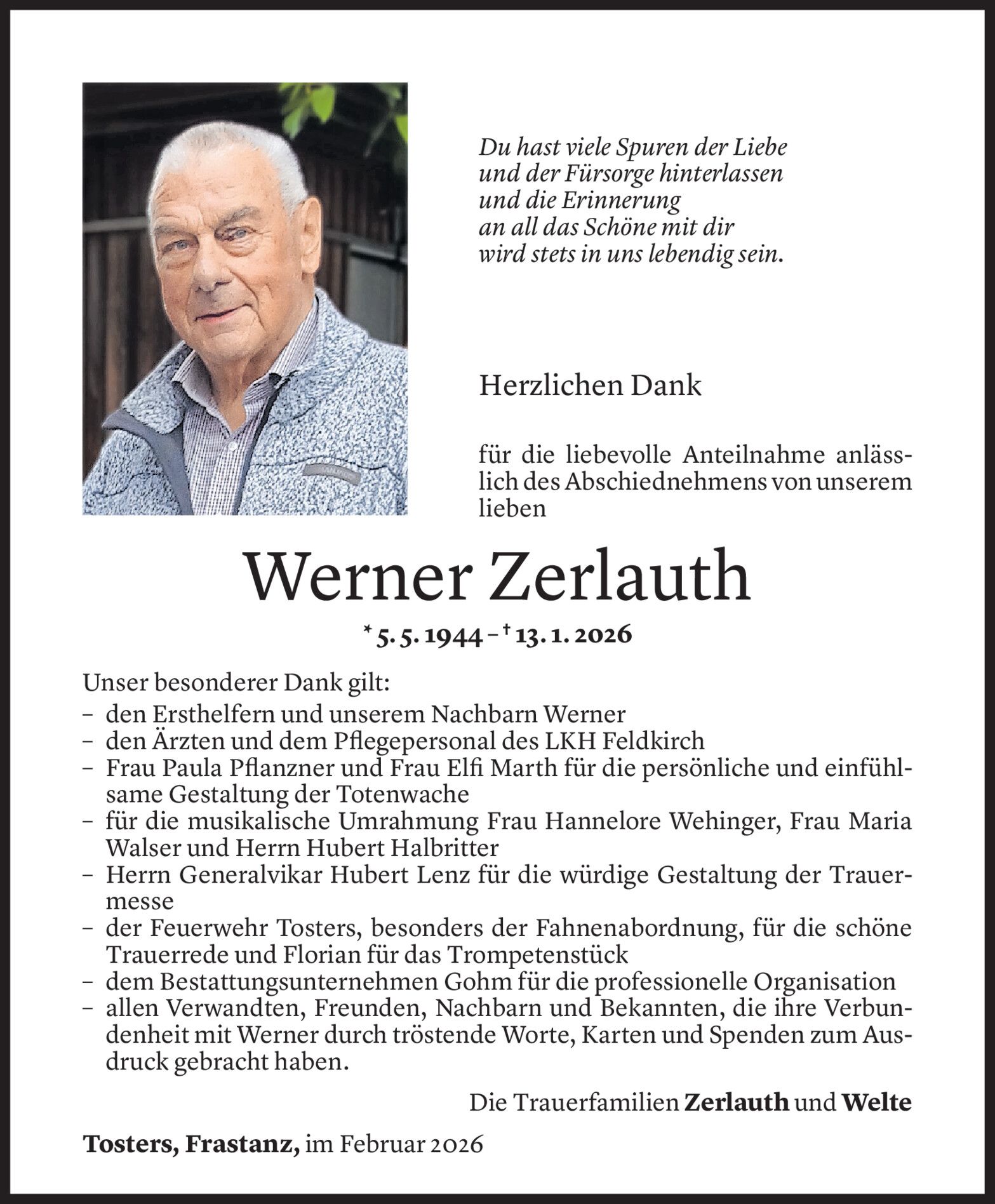 Du hast viele Spuren der Liebe
und der Fürsorge hinterlassen
und die Erinnerung
an all das Schöne mit dir
wird stets in uns lebendig sein.

Herzlichen Dank

für die liebevolle Anteilnahme anlässlich des Abschiednehmens von unserem lieben

Werner Zerlauth

* 5. 5. 1944 – † 13. 1. 2026

Unser besonderer Dank gilt:
– den Ersthelfern und unserem Nachbarn Werner
– den Ärzten und dem Pflegepersonal des LKH Feldkirch
– Frau Paula Pflanzner und Frau Elfi Marth für die persönliche und einfühlsame Gestaltung der Totenwache
– für die musikalische Umrahmung Frau Hannelore Wehinger, Frau Maria Walser und Herrn Hubert Halbritter
– Herrn Generalvikar Hubert Lenz für die würdige Gestaltung der Trauermesse
– der Feuerwehr Tosters, besonders der Fahnenabordnung, für die schöne Trauerrede und Florian für das Trompetenstück
– dem Bestattungsunternehmen Gohm für die professionelle Organisation
– allen Verwandten, Freunden, Nachbarn und Bekannten, die ihre Verbundenheit mit Werner durch tröstende Worte, Karten und Spenden zum Ausdruck gebracht haben.

Die Trauerfamilien Zerlauth und Welte

Tosters, Frastanz, im Februar 2026